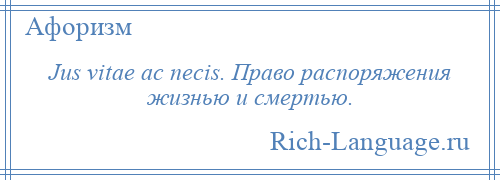 Афоризм

Jus vitae ac necis. Право распоряжения жизнью и смертью.

Rich-Language.ru